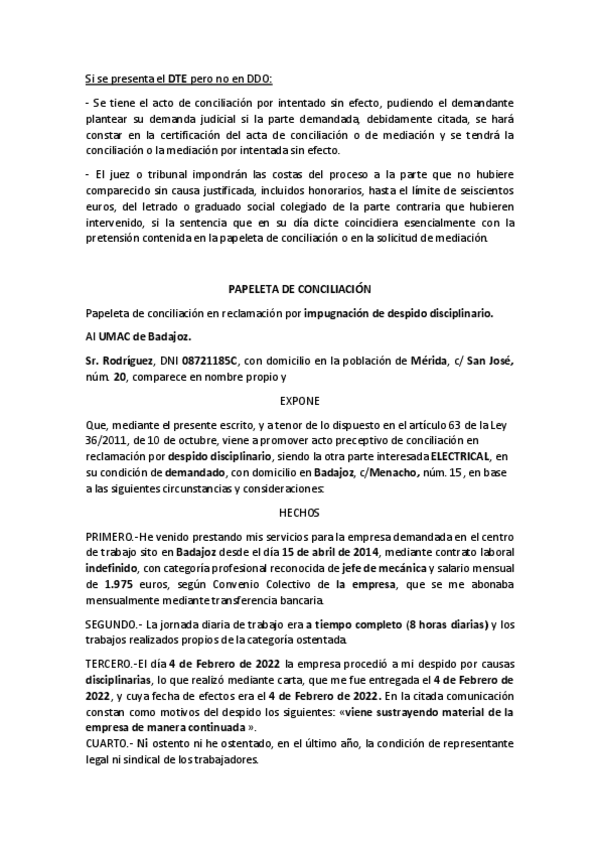 Si se presenta el DTE pero no en DDO:

- Se tiene el acto de conciliación por intentado sin efecto, pudiendo el demandante plantear su demanda judicial si la parte demandada, debidamente citada, se hará constar en la certificación del acta de conciliación o de mediación y se tendrá la conciliación o la mediación por intentada sin efecto.

- El juez o tribunal impondrán las costas del proceso a la parte que no hubiere comparecido sin causa justificada, incluidos honorarios, hasta el límite de seiscientos euros, del letrado o graduado social colegiado de la parte contraria que hubieren intervenido, si la sentencia que en su día dicte coincidiera esencialmente con la pretensión contenida en la papeleta de conciliación o en la solicitud de mediación.

PAPELETA DE CONCILIACIÓN

Papeleta de conciliación en reclamación por impugnación de despido disciplinario.

Al UMAC de Badajoz.

Sr. Rodríguez, DNI 08721185C, con domicilio en la población de Mérida, c/ San José, núm. 20, comparece en nombre propio y

EXPONE

Que, mediante el presente escrito, y a tenor de lo dispuesto en el artículo 63 de la Ley 36/2011, de 10 de octubre, viene a promover acto preceptivo de conciliación en reclamación por despido disciplinario, siendo la otra parte interesada ELECTRICAL, en su condición de demandado, con domicilio en Badajoz, c/Menacho, núm. 15, en base a las siguientes circunstancias y consideraciones:

HECHOS

PRIMERO.-He venido prestando mis servicios para la empresa demandada en el centro de trabajo sito en Badajoz desde el día 15 de abril de 2014, mediante contrato laboral indefinido, con categoría profesional reconocida de jefe de mecánica y salario mensual de 1.975 euros, según Convenio Colectivo de la empresa, que se me abonaba mensualmente mediante transferencia bancaria.

SEGUNDO.- La jornada diaria de trabajo era a tiempo completo (8 horas diarias) y los trabajos realizados propios de la categoría ostentada.

TERCERO.-El día 4 de Febrero de 2022 la empresa procedió a mi despido por causas disciplinarias, lo que realizó mediante carta, que me fue entregada el 4 de Febrero de 2022, y cuya fecha de efectos era el 4 de Febrero de 2022. En la citada comunicación constan como motivos del despido los siguientes: «viene sustrayendo material de la empresa de manera continuada ».
CUARTO.- Ni ostento ni he ostentado, en el último año, la condición de representante legal ni sindical de los trabajadores.